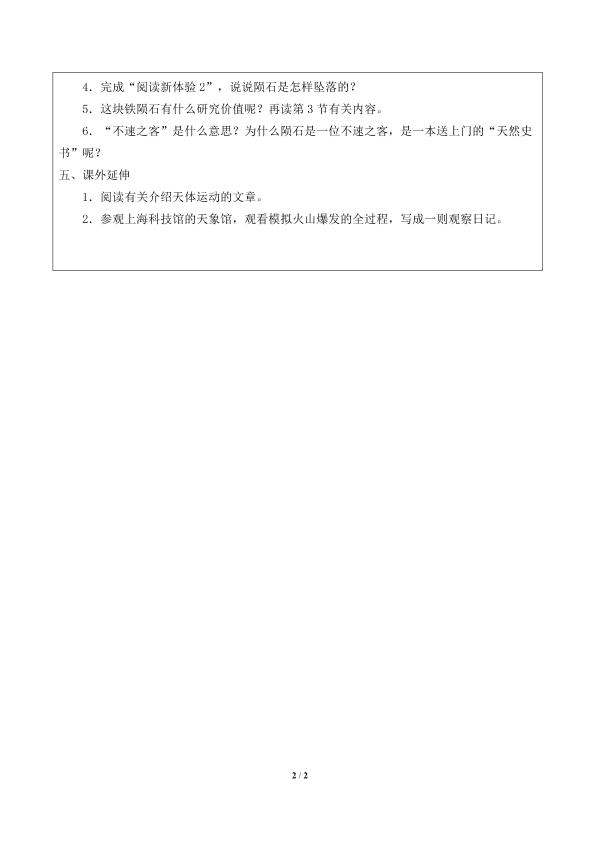 4．完成“阅读新体验 2”，说说陨石是怎样坠落的？

5．这块铁陨石有什么研究价值呢？再读第 3 节有关内容。

6．“不速之客”是什么意思？为什么陨石是一位不速之客，是一本送上门的“天然史书”呢？

五、课外延伸

1．阅读有关介绍天体运动的文章。

2．参观上海科技馆的天象馆，观看模拟火山爆发的全过程，写成一则观察日记。

2 / 2